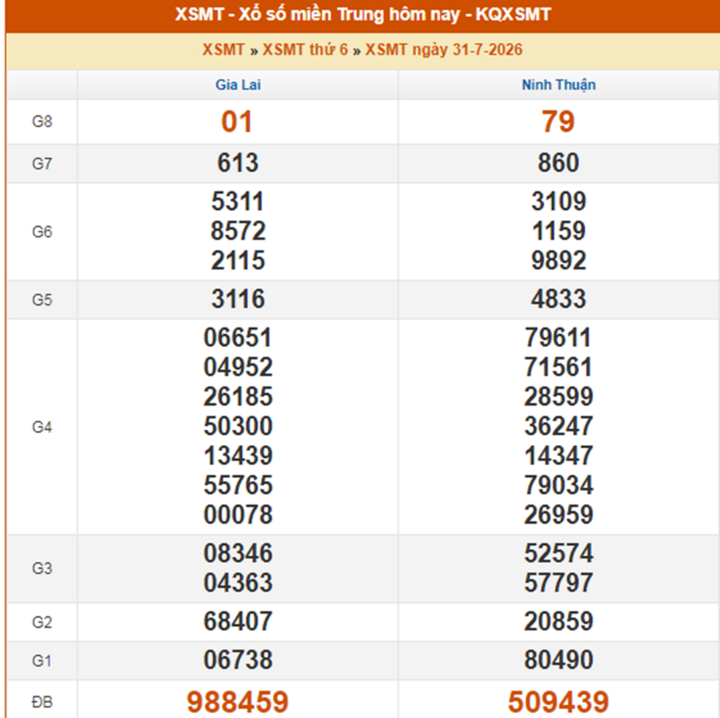 XSMT - Xổ số miền Trung hôm nay - KQXSMT

XSMT » XSMT thứ 6 » XSMT ngày 31-7-2026

|  | Gia Lai | Ninh Thuận |
|---|---|---|
| G8 | 01 | 79 |
| G7 | 613 | 860 |
| G6 | 5311 8572 2115 | 3109 1159 9892 |
| G5 | 3116 | 4833 |
| G4 | 06651 04952 26185 50300 13439 55765 00078 | 79611 71561 28599 36247 14347 79034 26959 |
| G3 | 08346 04363 | 52574 57797 |
| G2 | 68407 | 20859 |
| G1 | 06738 | 80490 |
| ĐB | 988459 | 509439 |